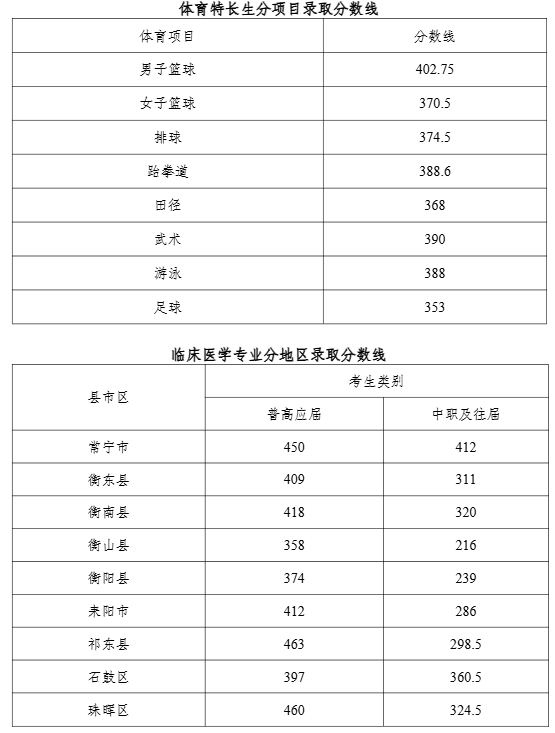 体育特长生分项目录取分数线

| 体育项目 | 分数线 |
|---|---|
| 男子篮球 | 402.75 |
| 女子篮球 | 370.5 |
| 排球 | 374.5 |
| 跆拳道 | 388.6 |
| 田径 | 368 |
| 武术 | 390 |
| 游泳 | 388 |
| 足球 | 353 |

临床医学专业分地区录取分数线

| 县市区 | 考生类别 | |
|---|---|---|
| | 普高应届 | 中职及往届 |
| 常宁市 | 450 | 412 |
| 衡东县 | 409 | 311 |
| 衡南县 | 418 | 320 |
| 衡山县 | 358 | 216 |
| 衡阳县 | 374 | 239 |
| 耒阳市 | 412 | 286 |
| 祁东县 | 463 | 298.5 |
| 石鼓区 | 397 | 360.5 |
| 珠晖区 | 460 | 324.5 |